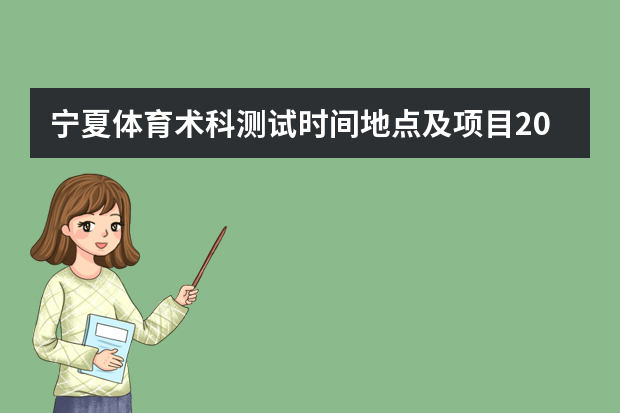 宁夏体育术科测试时间地点及项目20